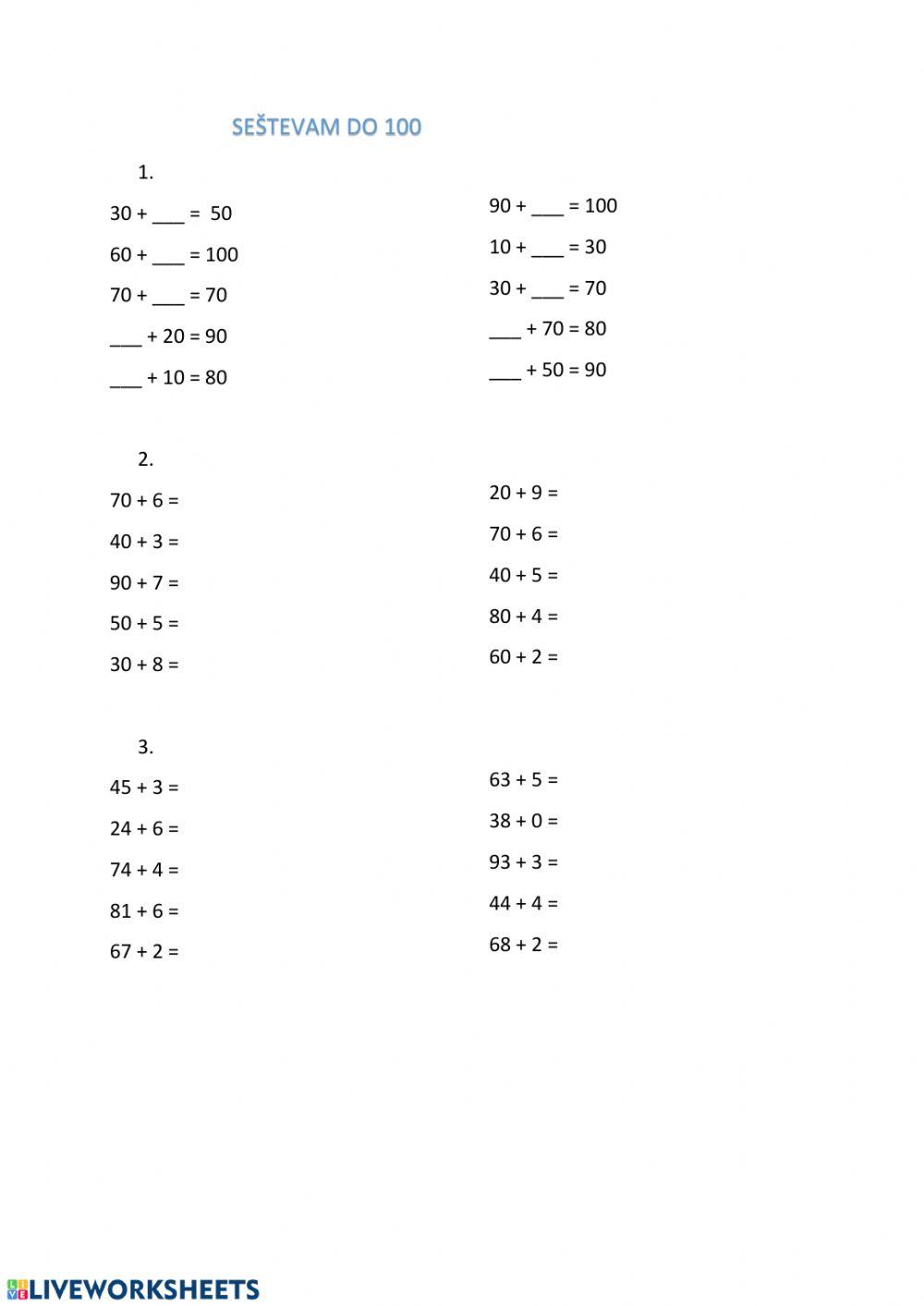 SEŠTEVAM DO 100

1.

30 + ___ = 50

60 + ___ = 100

70 + ___ = 70

___ + 20 = 90

___ + 10 = 80

90 + ___ = 100

10 + ___ = 30

30 + ___ = 70

___ + 70 = 80

___ + 50 = 90

2.

70 + 6 =

40 + 3 =

90 + 7 =

50 + 5 =

30 + 8 =

20 + 9 =

70 + 6 =

40 + 5 =

80 + 4 =

60 + 2 =

3.

45 + 3 =

24 + 6 =

74 + 4 =

81 + 6 =

67 + 2 =

63 + 5 =

38 + 0 =

93 + 3 =

44 + 4 =

68 + 2 =

LIVEWORKSHEETS